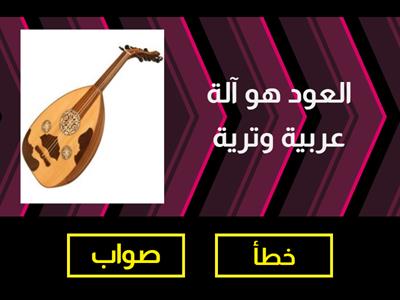 العود هو آلة عربية وترية

خطأ

صواب